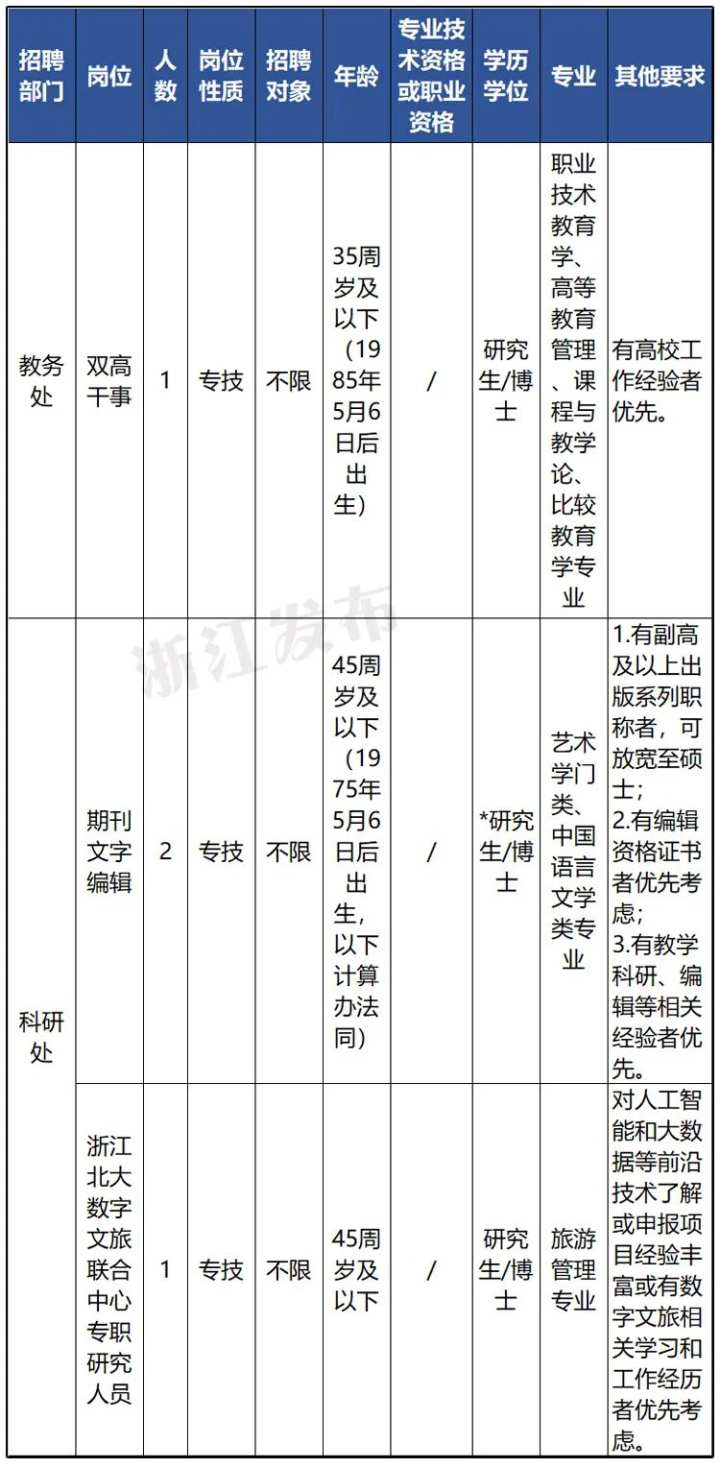 | 招聘部门 | 岗位 | 人数 | 岗位性质 | 招聘对象 | 年龄 | 专业技术资格或职业资格 | 学历学位 | 专业 | 其他要求 |
|---|---|---|---|---|---|---|---|---|---|
| 教务处 | 双高干事 | 1 | 专技 | 不限 | 35周岁及以下（1985年5月6日后出生） | / | 研究生/博士 | 职业技术教育学、高等教育管理、课程与教学论、比较教育学专业 | 有高校工作经验者优先。 |
| 科研处 | 期刊文字编辑 | 2 | 专技 | 不限 | 45周岁及以下（1975年5月6日后出生，以下计算办法同） | / | *研究生/博士 | 艺术学门类、中国语言文学类专业 | 1.有副高及以上出版系列职称者，可放宽至硕士；2.有编辑资格证书者优先考虑；3.有教学科研、编辑等相关经验者优先。 |
| 科研处 | 浙江北大数字文旅联合中心专职研究人员 | 1 | 专技 | 不限 | 45周岁及以下 | / | 研究生/博士 | 旅游管理专业 | 对人工智能和大数据等前沿技术了解或申报项目经验丰富或有数字文旅相关学习和工作经历者优先考虑。 |

浙江发布